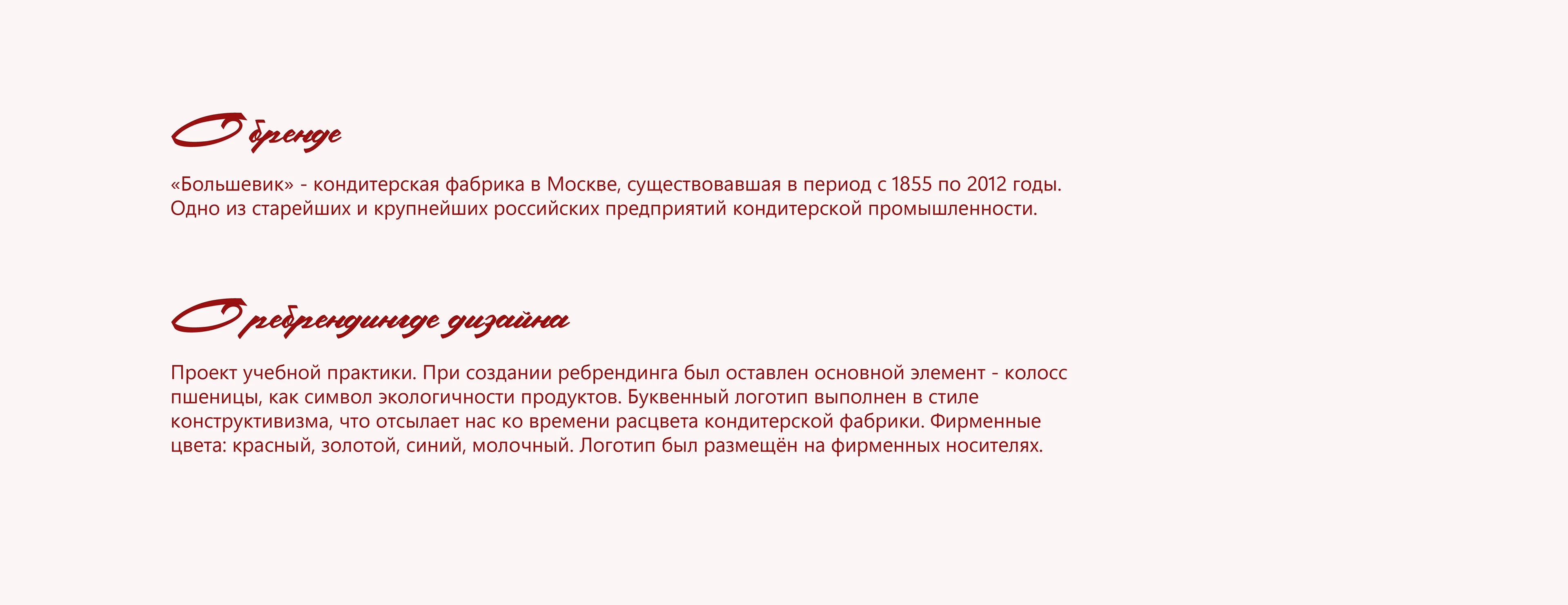 О бренде

«Большевик» - кондитерская фабрика в Москве, существовавшая в период с 1855 по 2012 годы. Одно из старейших и крупнейших российских предприятий кондитерской промышленности.

О ребрендинге дизайна

Проект учебной практики. При создании ребрендинга был оставлен основной элемент - колосс пшеницы, как символ экологичности продуктов. Буквенный логотип выполнен в стиле конструктивизма, что отсылает нас ко времени расцвета кондитерской фабрики. Фирменные цвета: красный, золотой, синий, молочный. Логотип был размещён на фирменных носителях.